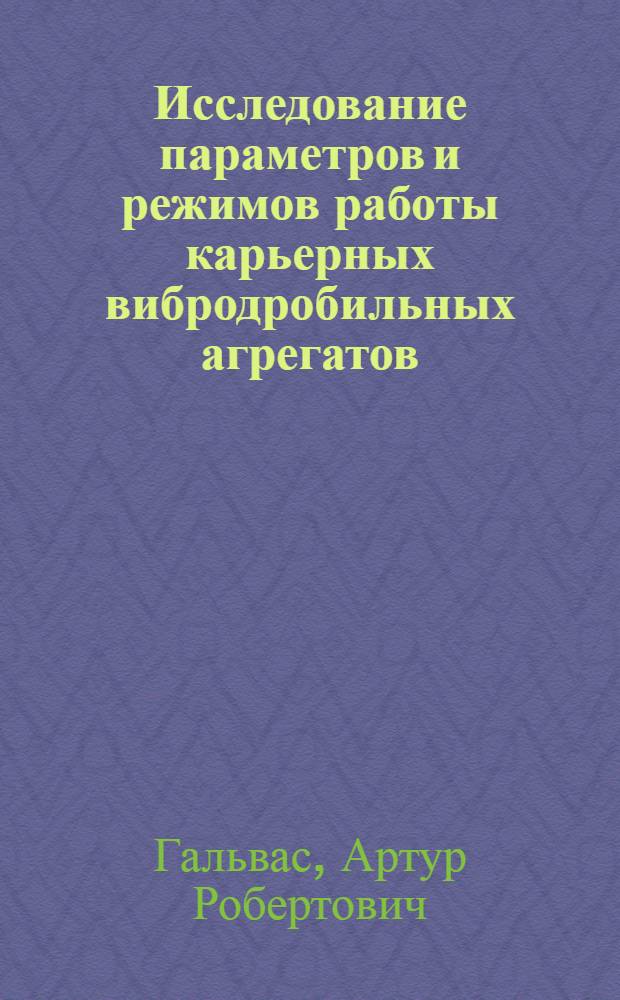 Исследование параметров и режимов работы карьерных вибродробильных агрегатов

Гальвас, Артур Робертович